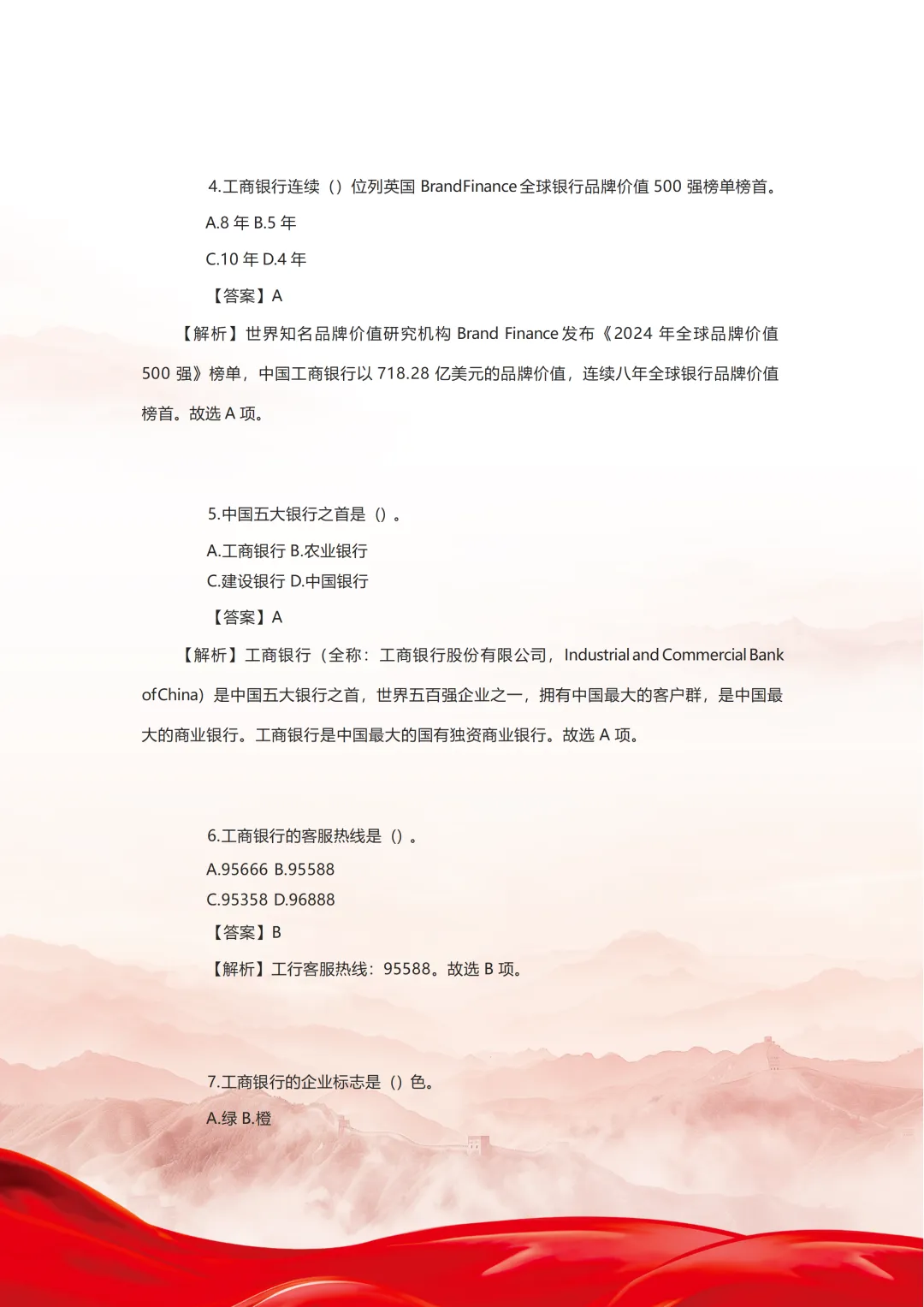 4.工商银行连续（）位列英国 BrandFinance 全球银行品牌价值 500 强榜单榜首。

A.8 年 B.5 年

C.10 年 D.4 年

【答案】A

【解析】世界知名品牌价值研究机构 Brand Finance 发布《2024 年全球品牌价值 500 强》榜单，中国工商银行以 718.28 亿美元的品牌价值，连续八年全球银行品牌价值榜首。故选 A 项。

5.中国五大银行之首是（）。

A.工商银行 B.农业银行

C.建设银行 D.中国银行

【答案】A

【解析】工商银行（全称：工商银行股份有限公司，Industrial and Commercial Bank ofChina）是中国五大银行之首，世界五百强企业之一，拥有中国最大的客户群，是中国最大的商业银行。工商银行是中国最大的国有独资商业银行。故选 A 项。

6.工商银行的客服热线是（）。

A.95666 B.95588

C.95358 D.96888

【答案】B

【解析】工行客服热线：95588。故选 B 项。

7.工商银行的企业标志是（）色。

A.绿 B.橙